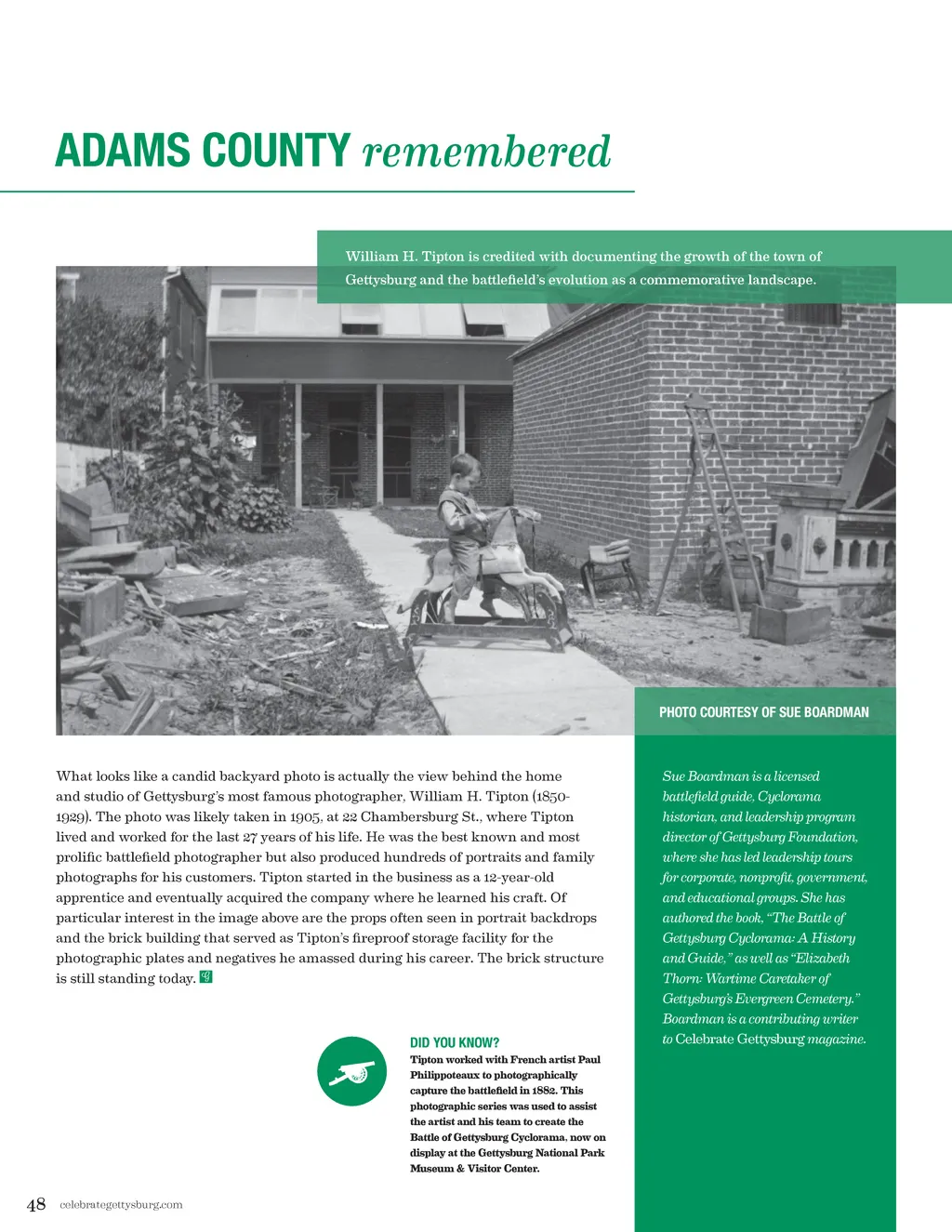 ADAMS COUNTY remembered

William H. Tipton is credited with documenting the growth of the town of Gettysburg and the battlefield's evolution as a commemorative landscape.

PHOTO COURTESY OF SUE BOARDMAN

What looks like a candid backyard photo is actually the view behind the home and studio of Gettysburg's most famous photographer, William H. Tipton (1850-1929). The photo was likely taken in 1905, at 22 Chambersburg St., where Tipton lived and worked for the last 27 years of his life. He was the best known and most prolific battlefield photographer but also produced hundreds of portraits and family photographs for his customers. Tipton started in the business as a 12-year-old apprentice and eventually acquired the company where he learned his craft. Of particular interest in the image above are the props often seen in portrait backdrops and the brick building that served as Tipton's fireproof storage facility for the photographic plates and negatives he amassed during his career. The brick structure is still standing today.

DID YOU KNOW?
Tipton worked with French artist Paul Philippoteaux to photographically capture the battlefield in 1882. This photographic series was used to assist the artist and his team to create the Battle of Gettysburg Cyclorama, now on display at the Gettysburg National Park Museum & Visitor Center.

Sue Boardman is a licensed battlefield guide, Cyclorama historian, and leadership program director of Gettysburg Foundation, where she has led leadership tours for corporate, nonprofit, government, and educational groups. She has authored the book, "The Battle of Gettysburg Cyclorama: A History and Guide," as well as "Elizabeth Thorn: Wartime Caretaker of Gettysburg's Evergreen Cemetery." Boardman is a contributing writer to Celebrate Gettysburg magazine.

48 celebrategettysburg.com